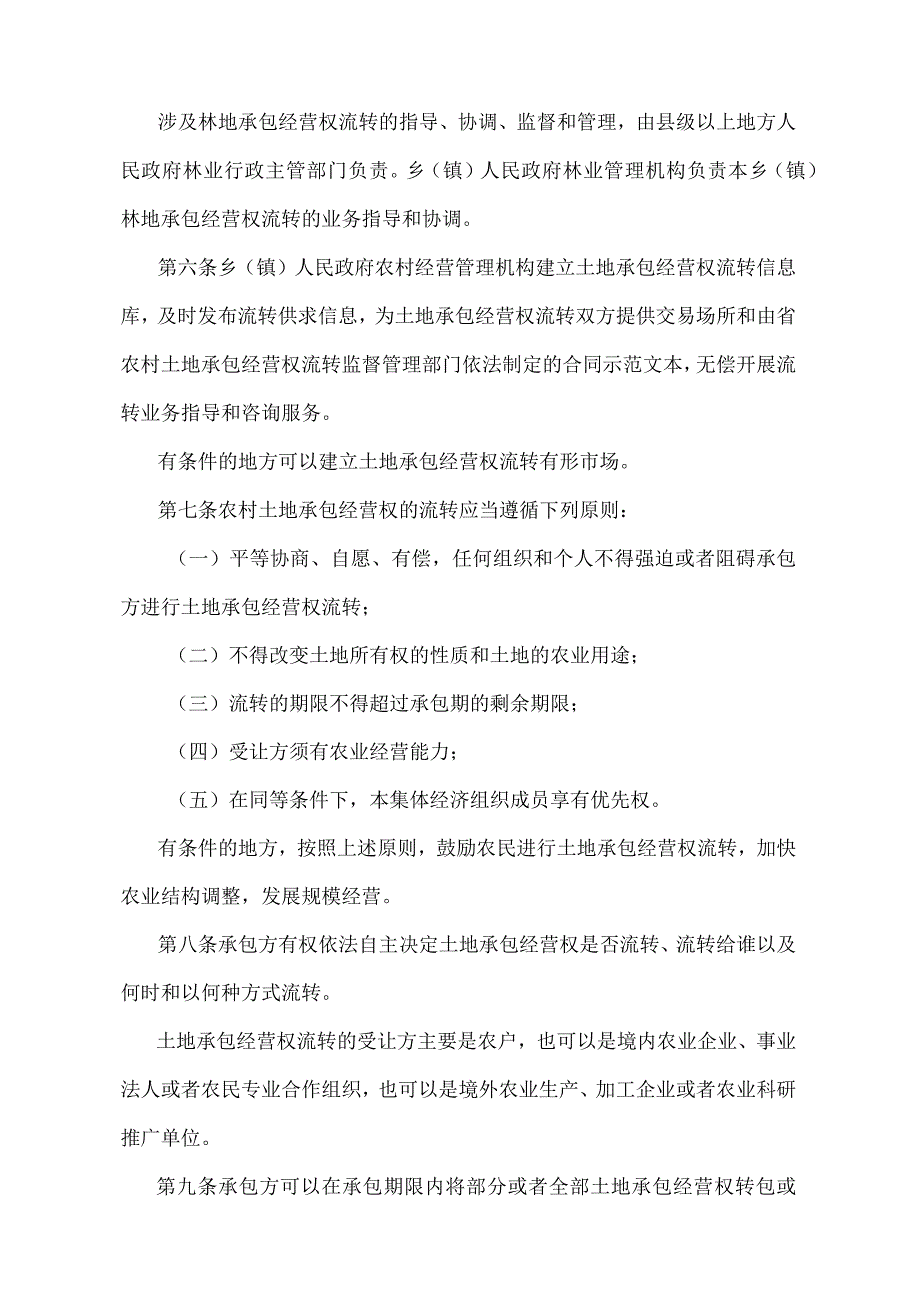 涉及林地承包经营权流转的指导、协调、监督和管理，由县级以上地方人民政府林业行政主管部门负责。乡（镇）人民政府林业管理机构负责本乡（镇）林地承包经营权流转的业务指导和协调。

第六条乡（镇）人民政府农村经营管理机构建立土地承包经营权流转信息库，及时发布流转供求信息，为土地承包经营权流转双方提供交易场所和由省农村土地承包经营权流转监督管理部门依法制定的合同示范文本，无偿开展流转业务指导和咨询服务。

有条件的地方可以建立土地承包经营权流转有形市场。

第七条农村土地承包经营权的流转应当遵循下列原则：

（一）平等协商、自愿、有偿，任何组织和个人不得强迫或者阻碍承包方进行土地承包经营权流转；

（二）不得改变土地所有权的性质和土地的农业用途；

（三）流转的期限不得超过承包期的剩余期限；

（四）受让方须有农业经营能力；

（五）在同等条件下，本集体经济组织成员享有优先权。

有条件的地方，按照上述原则，鼓励农民进行土地承包经营权流转，加快农业结构调整，发展规模经营。

第八条承包方有权依法自主决定土地承包经营权是否流转、流转给谁以及何时和以何种方式流转。

土地承包经营权流转的受让方主要是农户，也可以是境内农业企业、事业法人或者农民专业合作组织，也可以是境外农业生产、加工企业或者农业科研推广单位。

第九条承包方可以在承包期限内将部分或者全部土地承包经营权转包或